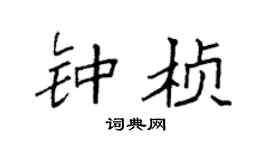 钟桢

词典网